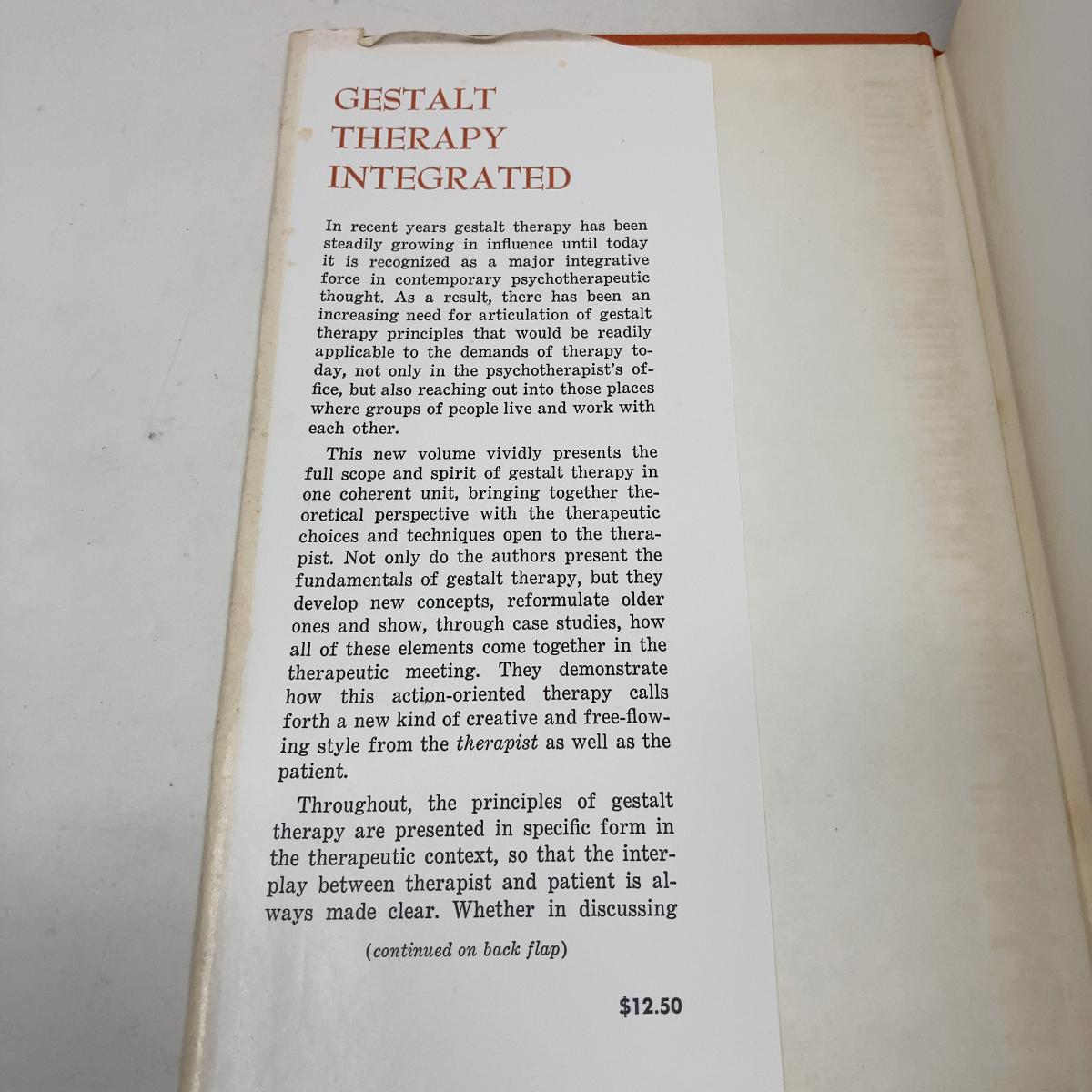 GESTALT
THERAPY
INTEGRATED

In recent years gestalt therapy has been steadily growing in influence until today it is recognized as a major integrative force in contemporary psychotherapeutic thought. As a result, there has been an increasing need for articulation of gestalt therapy principles that would be readily applicable to the demands of therapy today, not only in the psychotherapist's office, but also reaching out into those places where groups of people live and work with each other.

This new volume vividly presents the full scope and spirit of gestalt therapy in one coherent unit, bringing together theoretical perspective with the therapeutic choices and techniques open to the therapist. Not only do the authors present the fundamentals of gestalt therapy, but they develop new concepts, reformulate older ones and show, through case studies, how all of these elements come together in the therapeutic meeting. They demonstrate how this action-oriented therapy calls forth a new kind of creative and free-flowing style from the therapist as well as the patient.

Throughout, the principles of gestalt therapy are presented in specific form in the therapeutic context, so that the interplay between therapist and patient is always made clear. Whether in discussing

(continued on back flap)

$12.50